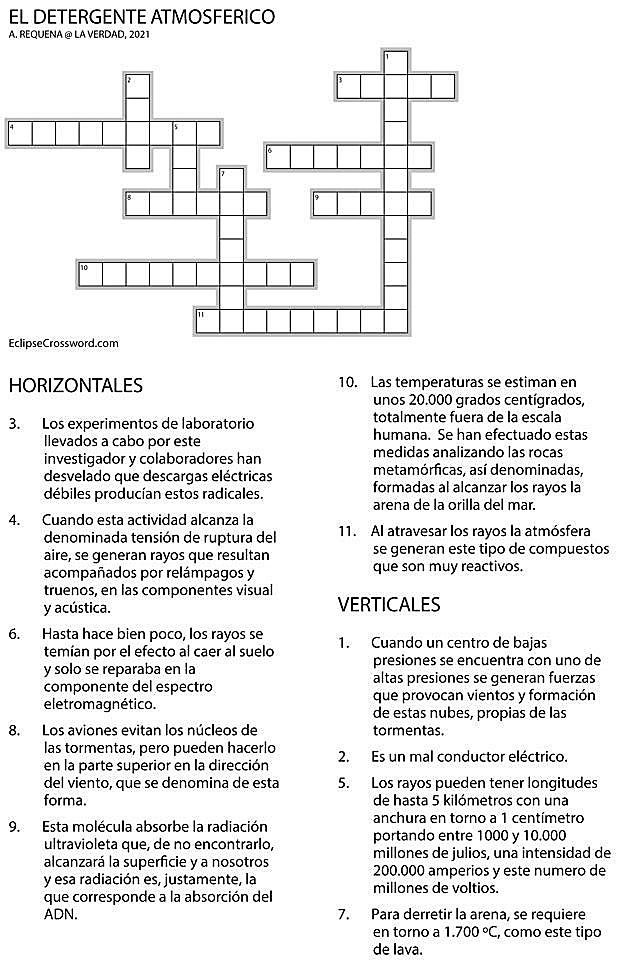 EL DETERGENTE ATMOSFERICO
A. REQUENA @ LA VERDAD, 2021

1
2
3
4
5
6
7
8
9
10
11

EclipseCrossword.com

HORIZONTALES

3. Los experimentos de laboratorio llevados a cabo por este investigador y colaboradores han desvelado que descargas eléctricas débiles producían estos radicales.

4. Cuando esta actividad alcanza la denominada tensión de ruptura del aire, se generan rayos que resultan acompañados por relámpagos y truenos, en las componentes visual y acústica.

6. Hasta hace bien poco, los rayos se temían por el efecto al caer al suelo y solo se reparaba en la componente del espectro eletromagnético.

8. Los aviones evitan los núcleos de las tormentas, pero pueden hacerlo en la parte superior en la dirección del viento, que se denomina de esta forma.

9. Esta molécula absorbe la radiación ultravioleta que, de no encontrarlo, alcanzará la superficie y a nosotros y esa radiación es, justamente, la que corresponde a la absorción del ADN.

10. Las temperaturas se estiman en unos 20.000 grados centígrados, totalmente fuera de la escala humana. Se han efectuado estas medidas analizando las rocas metamórficas, así denominadas, formadas al alcanzar los rayos la arena de la orilla del mar.

11. Al atravesar los rayos la atmósfera se generan este tipo de compuestos que son muy reactivos.

VERTICALES

1. Cuando un centro de bajas presiones se encuentra con uno de altas presiones se generan fuerzas que provocan vientos y formación de estas nubes, propias de las tormentas.

2. Es un mal conductor eléctrico.

5. Los rayos pueden tener longitudes de hasta 5 kilómetros con una anchura en torno a 1 centímetro portando entre 1000 y 10.000 millones de julios, una intensidad de 200.000 amperios y este numero de millones de voltios.

7. Para derretir la arena, se requiere en torno a 1.700 ºC, como este tipo de lava.